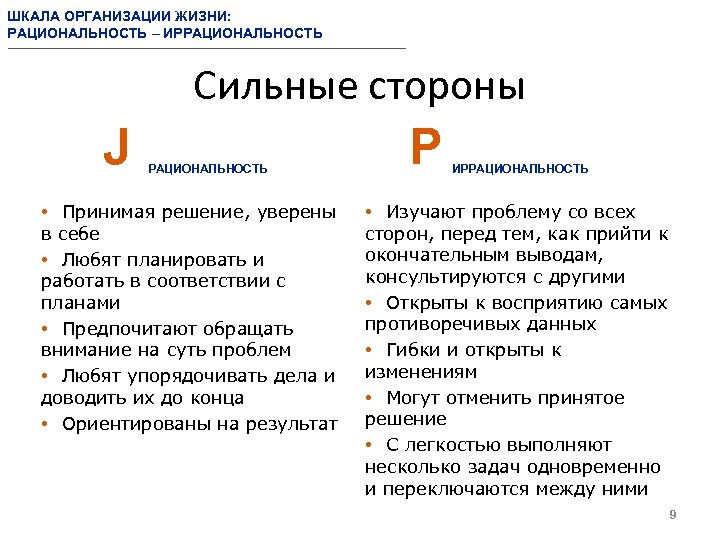 ШКАЛА ОРГАНИЗАЦИИ ЖИЗНИ:
РАЦИОНАЛЬНОСТЬ – ИРРАЦИОНАЛЬНОСТЬ

Сильные стороны

J РАЦИОНАЛЬНОСТЬ

• Принимая решение, уверены в себе
• Любят планировать и работать в соответствии с планами
• Предпочитают обращать внимание на суть проблем
• Любят упорядочивать дела и доводить их до конца
• Ориентированы на результат

P ИРРАЦИОНАЛЬНОСТЬ

• Изучают проблему со всех сторон, перед тем, как прийти к окончательным выводам, консультируются с другими
• Открыты к восприятию самых противоречивых данных
• Гибки и открыты к изменениям
• Могут отменить принятое решение
• С легкостью выполняют несколько задач одновременно и переключаются между ними

9